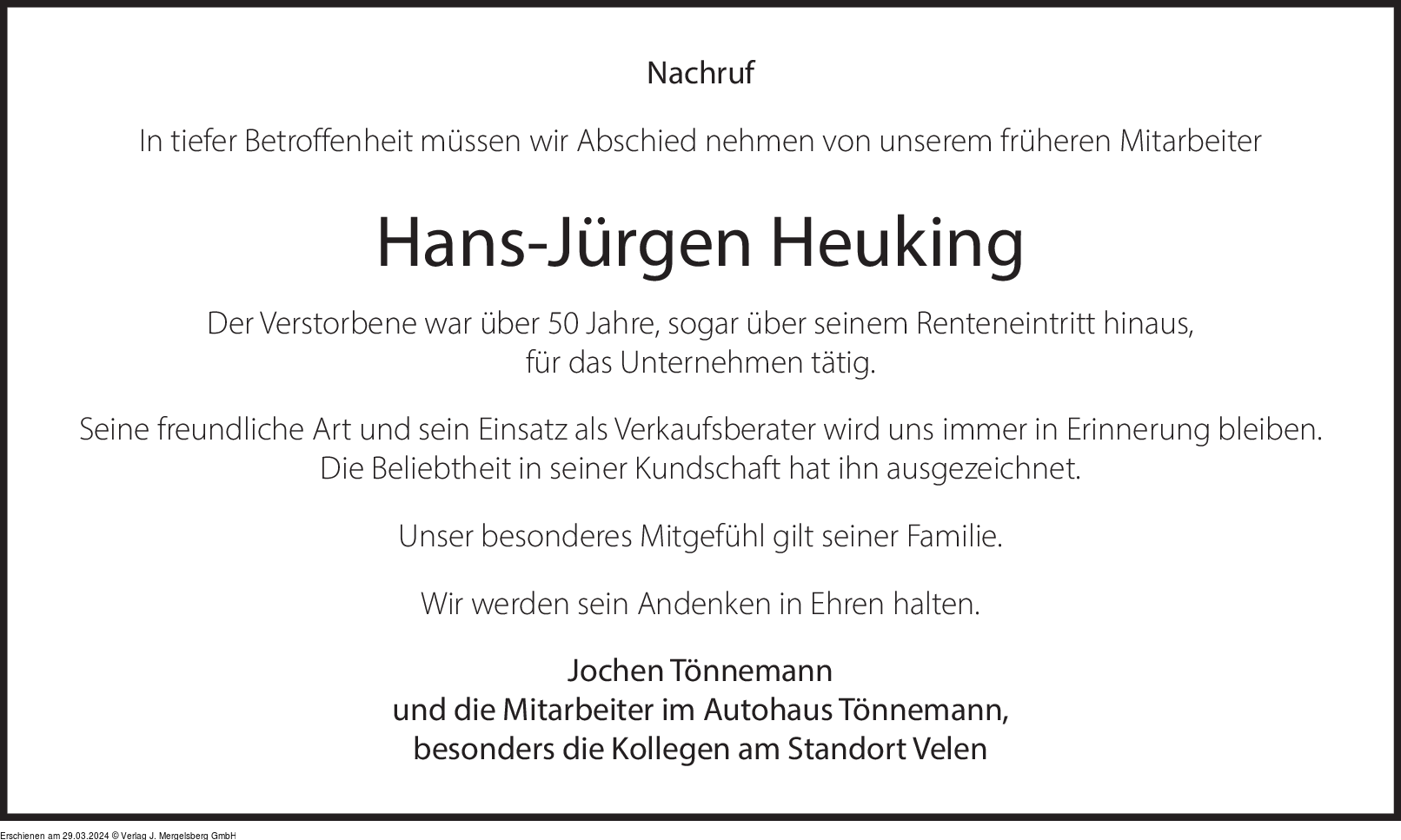 Nachruf

In tiefer Betroffenheit müssen wir Abschied nehmen von unserem früheren Mitarbeiter

Hans-Jürgen Heuking

Der Verstorbene war über 50 Jahre, sogar über seinem Renteneintritt hinaus, für das Unternehmen tätig.

Seine freundliche Art und sein Einsatz als Verkaufsberater wird uns immer in Erinnerung bleiben. Die Beliebtheit in seiner Kundschaft hat ihn ausgezeichnet.

Unser besonderes Mitgefühl gilt seiner Familie.

Wir werden sein Andenken in Ehren halten.

Jochen Tönnemann
und die Mitarbeiter im Autohaus Tönnemann,
besonders die Kollegen am Standort Velen

Erschienen am 29.03.2024 © Verlag J. Mergelsberg GmbH